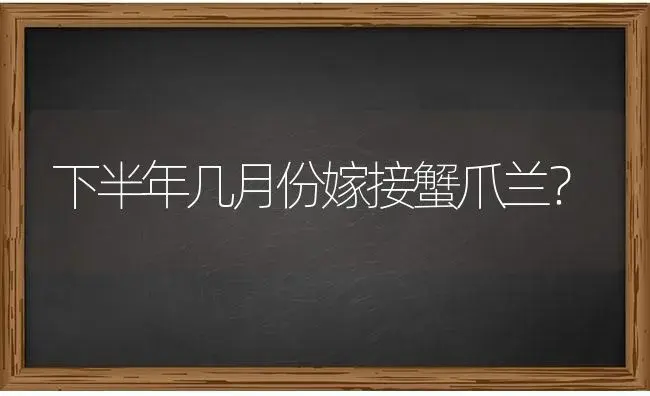 下半年几月份嫁接蟹爪兰?